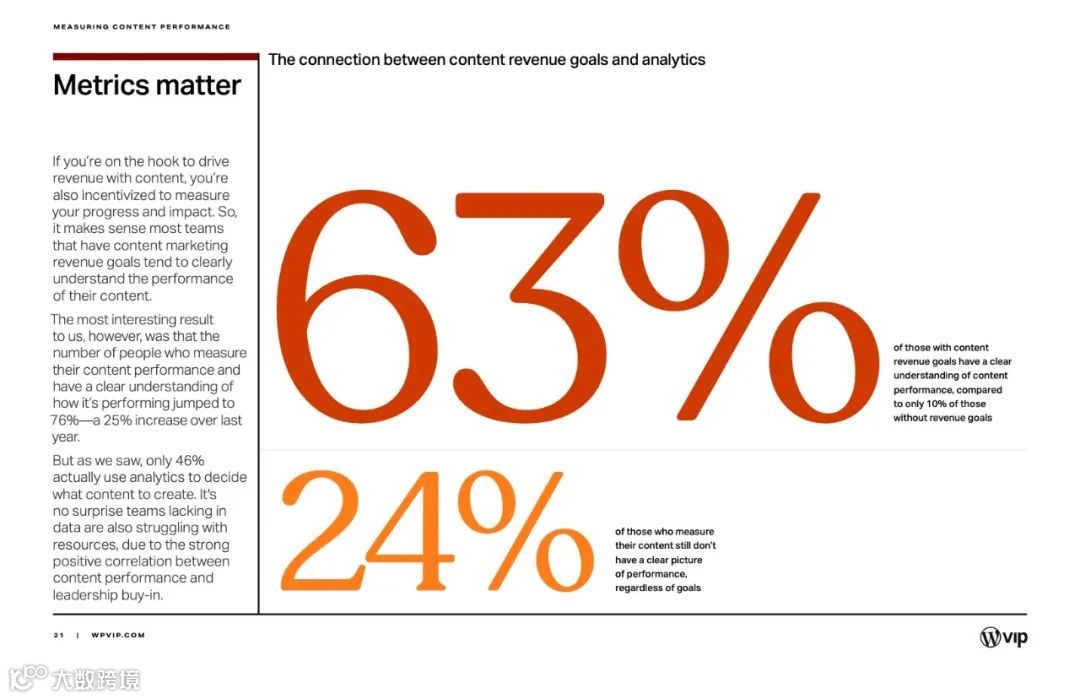 MEASURING CONTENT PERFORMANCE

Metrics matter

If you're on the hook to drive revenue with content, you're also incentivized to measure your progress and impact. So, it makes sense most teams that have content marketing revenue goals tend to clearly understand the performance of their content.

The most interesting result to us, however, was that the number of people who measure their content performance and have a clear understanding of how it's performing jumped to 76%—a 25% increase over last year.

But as we saw, only 46% actually use analytics to decide what content to create. It's no surprise teams lacking in data are also struggling with resources, due to the strong positive correlation between content performance and leadership buy-in.

The connection between content revenue goals and analytics

63%

of those with content revenue goals have a clear understanding of content performance, compared to only 10% of those without revenue goals

24%

of those who measure their content still don't have a clear picture of performance, regardless of goals

21 | WPVIP.COM

vip

大数跨境